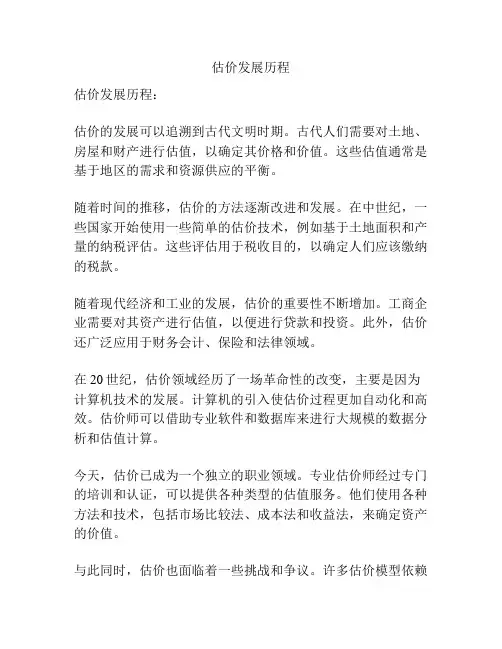 估价发展历程

估价发展历程：

估价的发展可以追溯到古代文明时期。古代人们需要对土地、房屋和财产进行估值，以确定其价格和价值。这些估值通常是基于地区的需求和资源供应的平衡。

随着时间的推移，估价的方法逐渐改进和发展。在中世纪，一些国家开始使用一些简单的估价技术，例如基于土地面积和产量的纳税评估。这些评估用于税收目的，以确定人们应该缴纳的税款。

随着现代经济和工业的发展，估价的重要性不断增加。工商企业需要对其资产进行估值，以便进行贷款和投资。此外，估价还广泛应用于财务会计、保险和法律领域。

在 20 世纪，估价领域经历了一场革命性的改变，主要是因为计算机技术的发展。计算机的引入使估价过程更加自动化和高效。估价师可以借助专业软件和数据库来进行大规模的数据分析和估值计算。

今天，估价已成为一个独立的职业领域。专业估价师经过专门的培训和认证，可以提供各种类型的估值服务。他们使用各种方法和技术，包括市场比较法、成本法和收益法，来确定资产的价值。

与此同时，估价也面临着一些挑战和争议。许多估价模型依赖